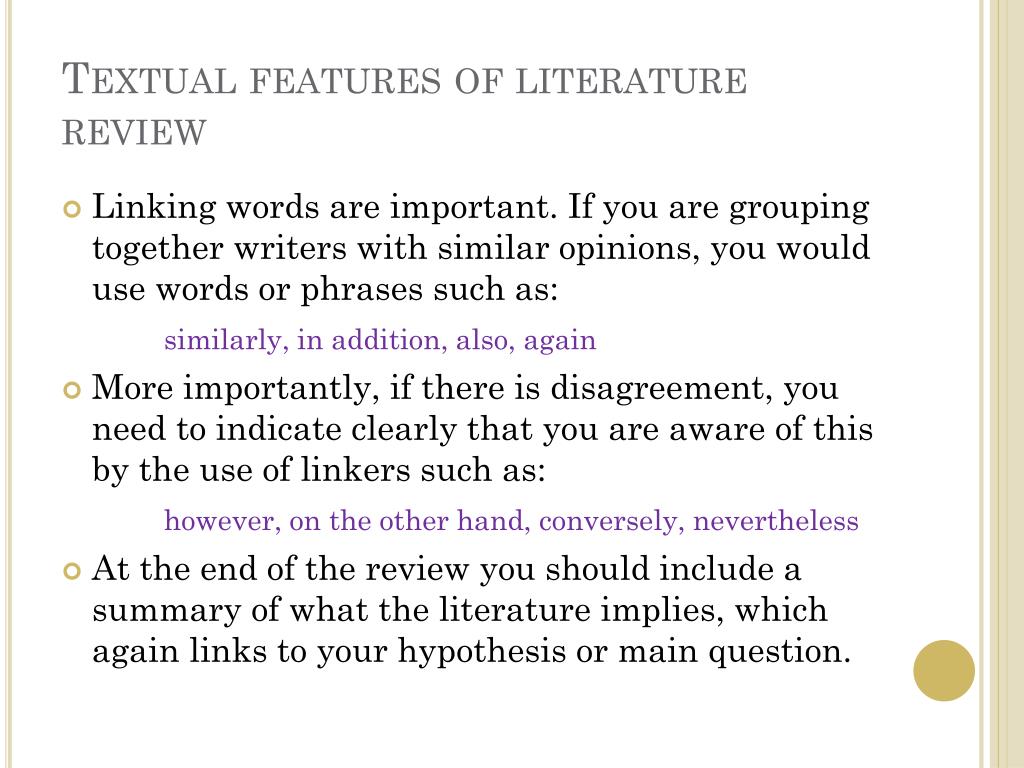 TEXTUAL FEATURES OF LITERATURE REVIEW

Linking words are important. If you are grouping together writers with similar opinions, you would use words or phrases such as:

similarly, in addition, also, again

More importantly, if there is disagreement, you need to indicate clearly that you are aware of this by the use of linkers such as:

however, on the other hand, conversely, nevertheless

At the end of the review you should include a summary of what the literature implies, which again links to your hypothesis or main question.